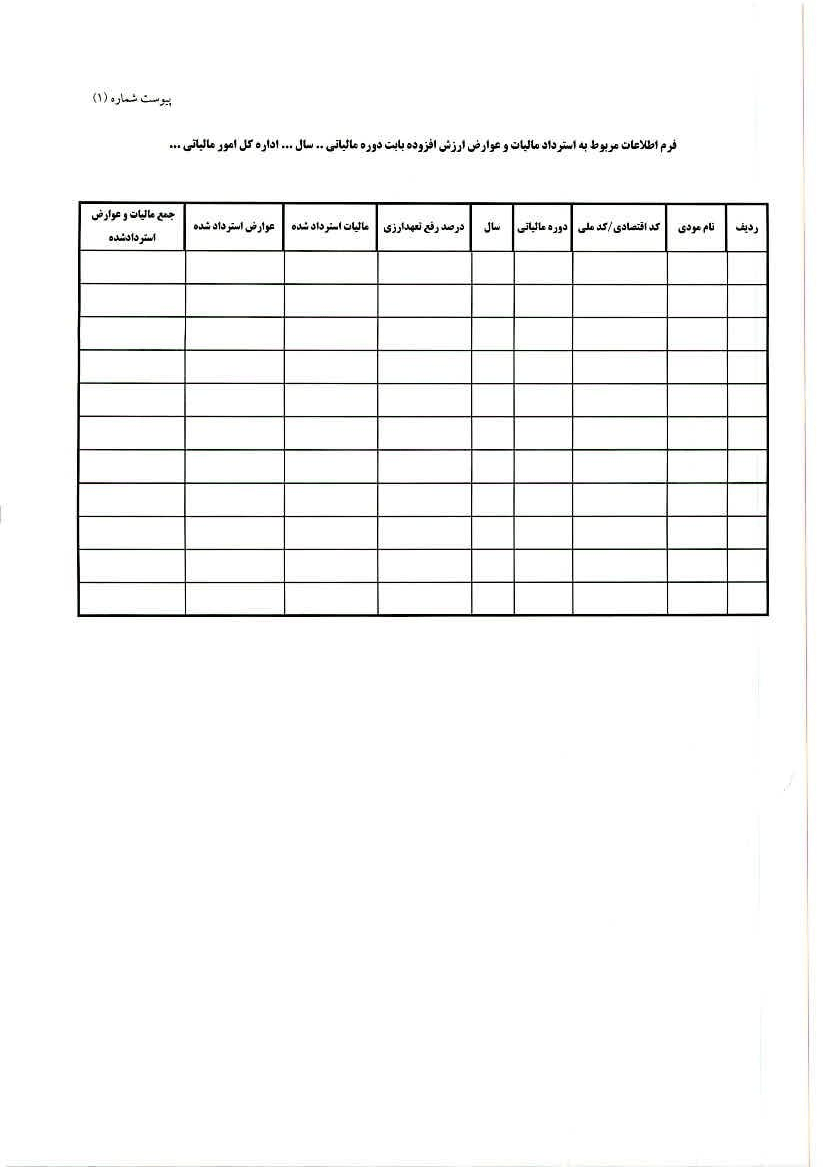 پیوست شماره (۱)

فرم اطلاعات مربوط به استرداد مالیات و عوارض ارزش افزوده بابت دوره مالیاتی .. سال ... اداره کل امور مالیاتی ...

| ردیف | نام مودی | کد اقتصادی/کد ملی | دوره مالیاتی | سال | درصد رفع تعهدارزی | مالیات استرداد شده | عوارض استرداد شده | جمع مالیات و عوارض استردادشده |
|---|---|---|---|---|---|---|---|---|
| | | | | | | | | |
| | | | | | | | | |
| | | | | | | | | |
| | | | | | | | | |
| | | | | | | | | |
| | | | | | | | | |
| | | | | | | | | |
| | | | | | | | | |
| | | | | | | | | |
| | | | | | | | | |
| | | | | | | | | |